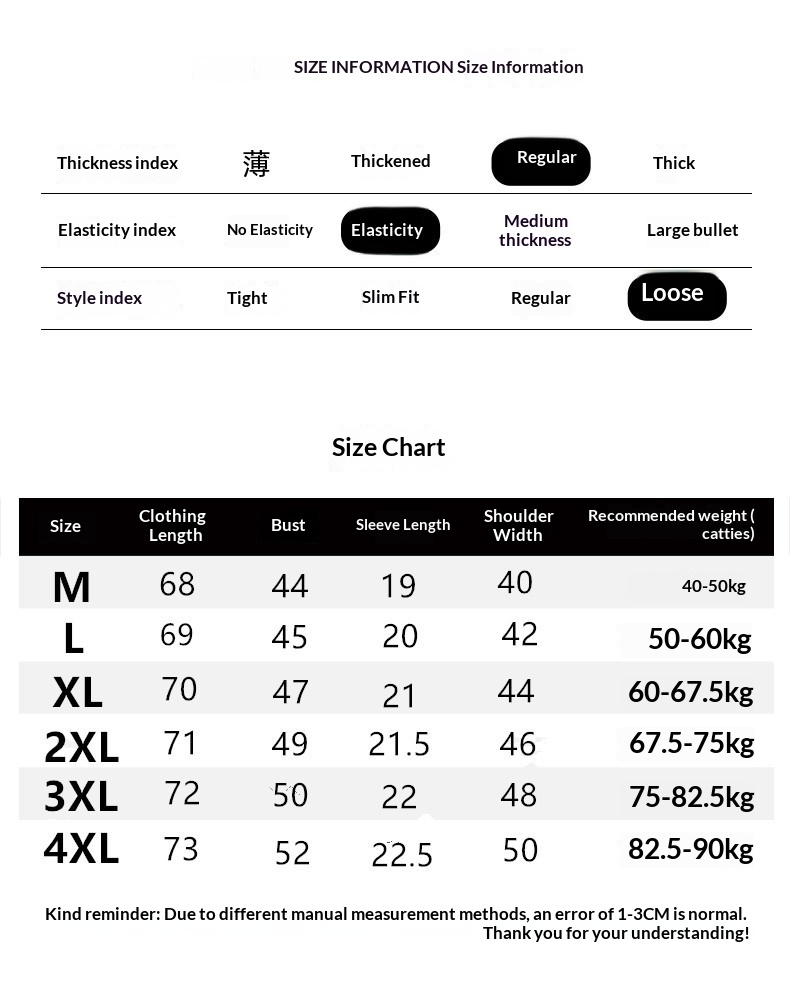 SIZE INFORMATION Size Information

| Thickness index | 薄 | Thickened | Regular | Thick |
|---|---|---|---|---|
| Elasticity index | No Elasticity | Elasticity | Medium thickness | Large bullet |
| Style index | Tight | Slim Fit | Regular | Loose |

Size Chart

| Size | Clothing Length | Bust | Sleeve Length | Shoulder Width | Recommended weight ( catties) |
|---|---|---|---|---|---|
| M | 68 | 44 | 19 | 40 | 40-50kg |
| L | 69 | 45 | 20 | 42 | 50-60kg |
| XL | 70 | 47 | 21 | 44 | 60-67.5kg |
| 2XL | 71 | 49 | 21.5 | 46 | 67.5-75kg |
| 3XL | 72 | 50 | 22 | 48 | 75-82.5kg |
| 4XL | 73 | 52 | 22.5 | 50 | 82.5-90kg |

Kind reminder: Due to different manual measurement methods, an error of 1-3CM is normal. Thank you for your understanding!